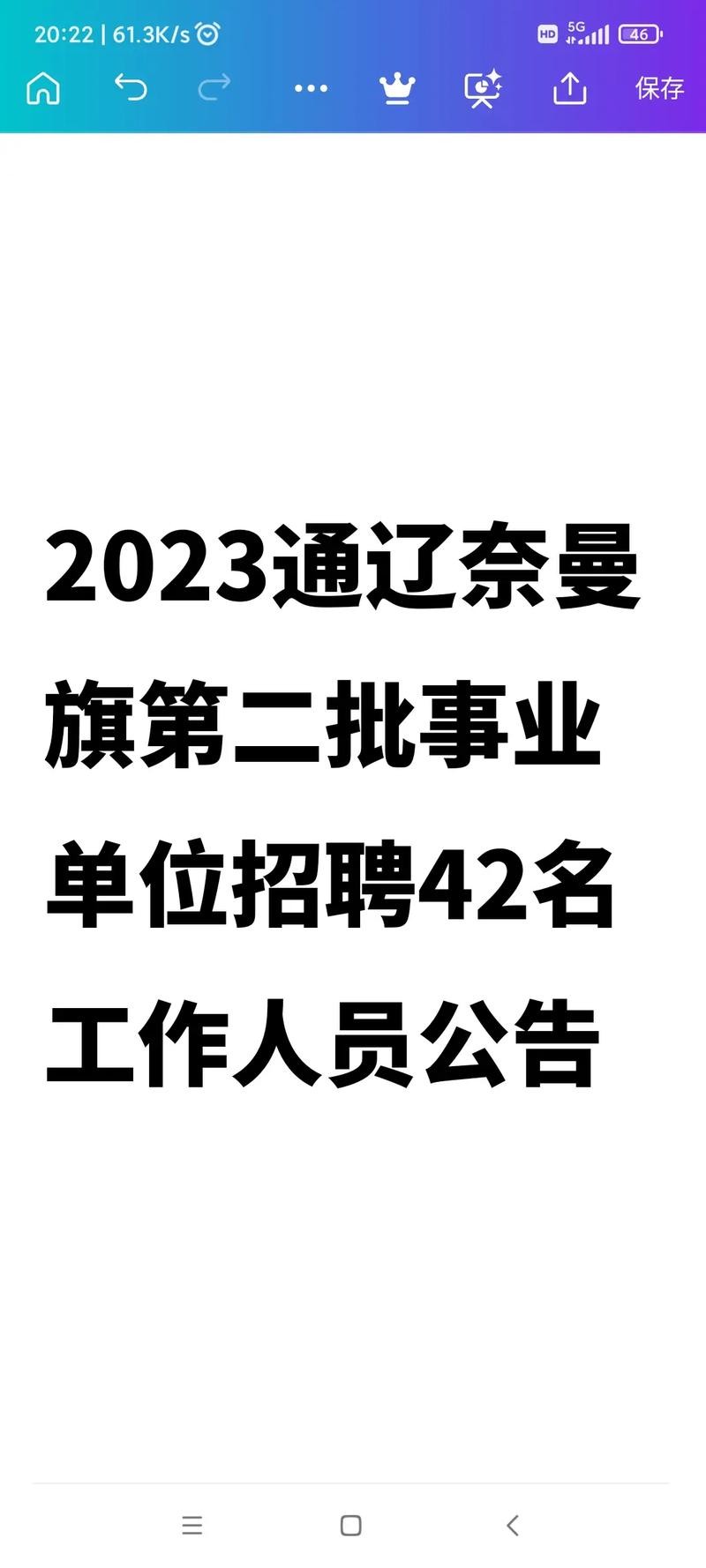 20:22 | 61.3K/s

HD 5G 46

保存

2023通辽奈曼旗第二批事业单位招聘42名工作人员公告